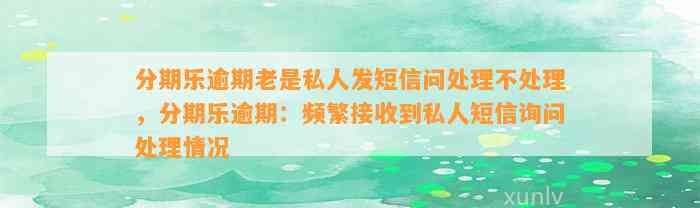 分期乐逾期老是私人发短信问处理不处理，分期乐逾期：频繁接收到私人短信询问处理情况

xunlv